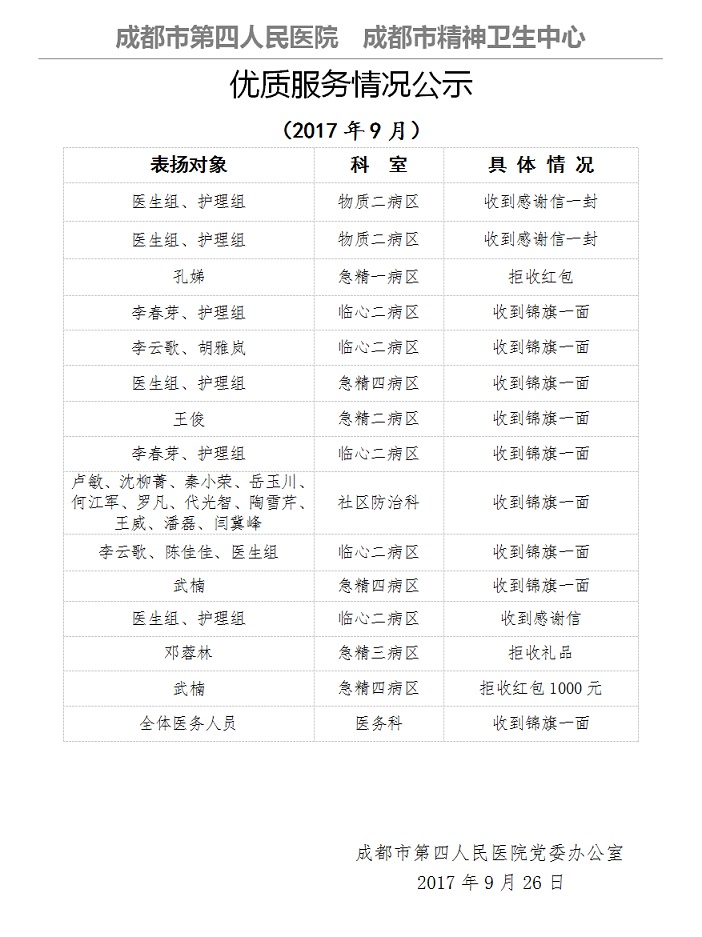 成都市第四人民医院　成都市精神卫生中心

优质服务情况公示

（2017 年 9 月）

| 表扬对象 | 科　室 | 具 体 情 况 |
|---|---|---|
| 医生组、护理组 | 物质二病区 | 收到感谢信一封 |
| 医生组、护理组 | 物质二病区 | 收到感谢信一封 |
| 孔娣 | 急精一病区 | 拒收红包 |
| 李春芽、护理组 | 临心二病区 | 收到锦旗一面 |
| 李云歌、胡雅岚 | 临心二病区 | 收到锦旗一面 |
| 医生组、护理组 | 急精四病区 | 收到锦旗一面 |
| 王俊 | 急精二病区 | 收到锦旗一面 |
| 李春芽、护理组 | 临心二病区 | 收到锦旗一面 |
| 卢敏、沈柳菁、秦小荣、岳玉川、何江军、罗凡、代光智、陶雪芹、王威、潘磊、闫冀峰 | 社区防治科 | 收到锦旗一面 |
| 李云歌、陈佳佳、医生组 | 临心二病区 | 收到锦旗一面 |
| 武楠 | 急精四病区 | 收到锦旗一面 |
| 医生组、护理组 | 临心二病区 | 收到感谢信 |
| 邓蓉林 | 急精三病区 | 拒收礼品 |
| 武楠 | 急精四病区 | 拒收红包 1000 元 |
| 全体医务人员 | 医务科 | 收到锦旗一面 |

成都市第四人民医院党委办公室
2017 年 9 月 26 日